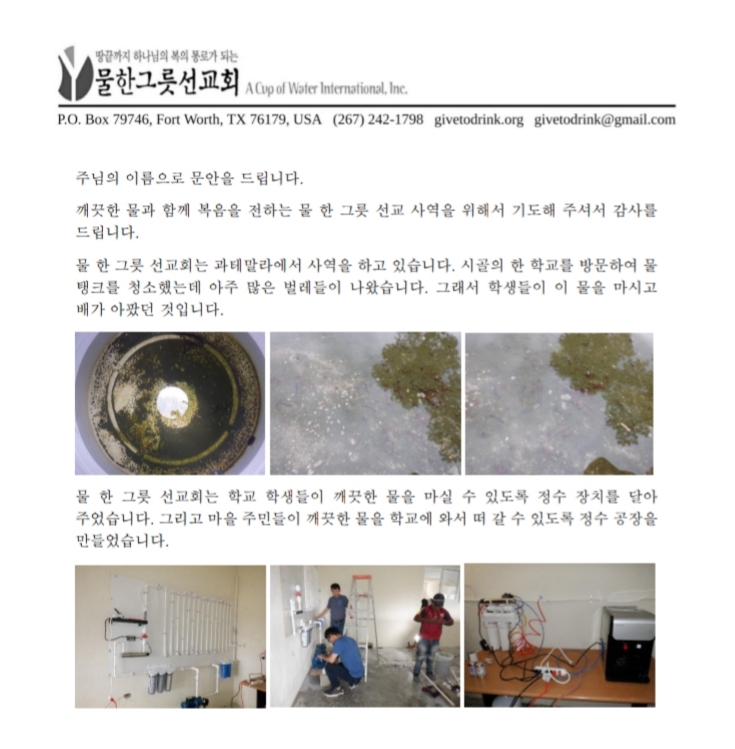 땅끝까지 하나님의 복의 통로가 되는
물한그릇선교회 A Cup of Water International, Inc.

P.O. Box 79746, Fort Worth, TX 76179, USA (267) 242-1798 givetodrink.org givetodrink@gmail.com

주님의 이름으로 문안을 드립니다.

깨끗한 물과 함께 복음을 전하는 물 한 그릇 선교 사역을 위해서 기도해 주셔서 감사를 드립니다.

물 한 그릇 선교회는 과테말라에서 사역을 하고 있습니다. 시골의 한 학교를 방문하여 물 탱크를 청소했는데 아주 많은 벌레들이 나왔습니다. 그래서 학생들이 이 물을 마시고 배가 아팠던 것입니다.

물 한 그릇 선교회는 학교 학생들이 깨끗한 물을 마실 수 있도록 정수 장치를 달아 주었습니다. 그리고 마을 주민들이 깨끗한 물을 학교에 와서 떠 갈 수 있도록 정수 공장을 만들었습니다.